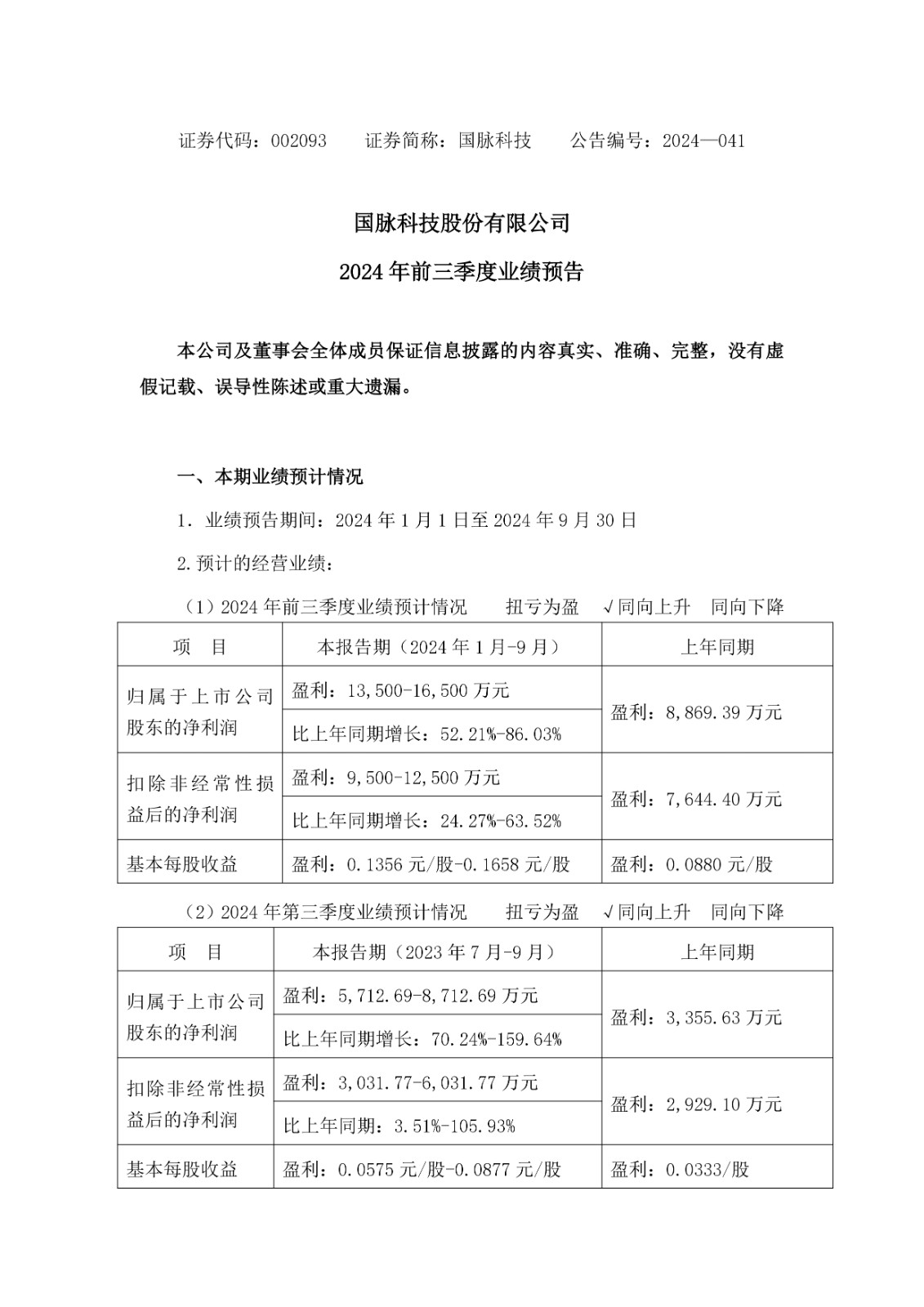 证券代码：002093 证券简称：国脉科技 公告编号：2024—041

国脉科技股份有限公司

2024年前三季度业绩预告

本公司及董事会全体成员保证信息披露的内容真实、准确、完整，没有虚假记载、误导性陈述或重大遗漏。

一、本期业绩预计情况

1．业绩预告期间：2024年1月1日至2024年9月30日

2.预计的经营业绩：

（1）2024年前三季度业绩预计情况 扭亏为盈 √同向上升 同向下降

| 项 目 | 本报告期（2024年1月-9月） | 上年同期 |
|---|---|---|
| 归属于上市公司股东的净利润 | 盈利：13,500-16,500万元 | 盈利：8,869.39万元 |
| | 比上年同期增长：52.21%-86.03% | |
| 扣除非经常性损益后的净利润 | 盈利：9,500-12,500万元 | 盈利：7,644.40万元 |
| | 比上年同期增长：24.27%-63.52% | |
| 基本每股收益 | 盈利：0.1356元/股-0.1658元/股 | 盈利：0.0880元/股 |

（2）2024年第三季度业绩预计情况 扭亏为盈 √同向上升 同向下降

| 项 目 | 本报告期（2023年7月-9月） | 上年同期 |
|---|---|---|
| 归属于上市公司股东的净利润 | 盈利：5,712.69-8,712.69万元 | 盈利：3,355.63万元 |
| | 比上年同期增长：70.24%-159.64% | |
| 扣除非经常性损益后的净利润 | 盈利：3,031.77-6,031.77万元 | 盈利：2,929.10万元 |
| | 比上年同期：3.51%-105.93% | |
| 基本每股收益 | 盈利：0.0575元/股-0.0877元/股 | 盈利：0.0333/股 |